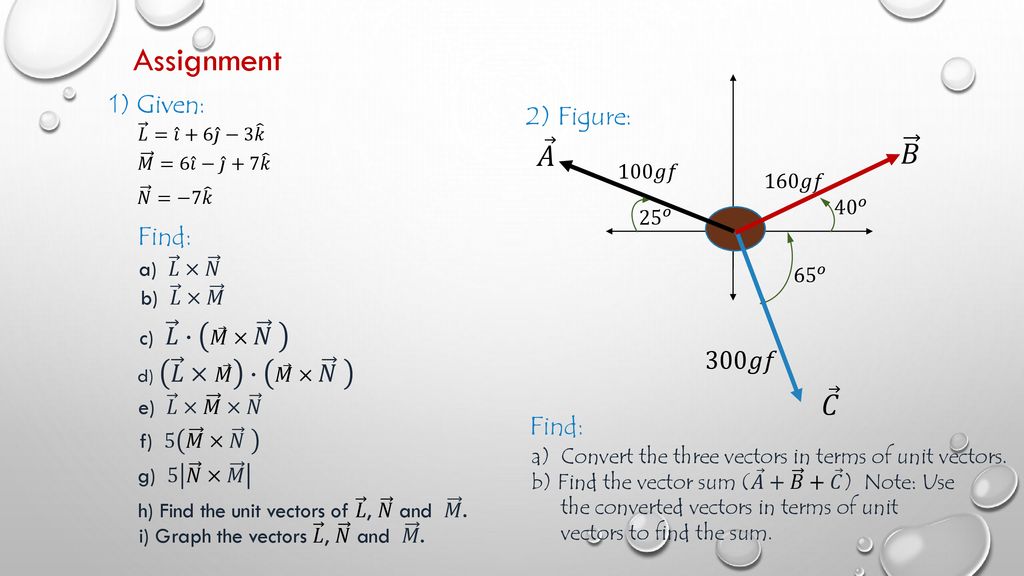 Assignment

1) Given:

$\vec{L} = \hat{\imath} + 6\hat{\jmath} - 3\hat{k}$

$\vec{M} = 6\hat{\imath} - \hat{\jmath} + 7\hat{k}$

$\vec{N} = -7\hat{k}$

Find:

a) $\vec{L} \times \vec{N}$

b) $\vec{L} \times \vec{M}$

c) $\vec{L} \cdot (\vec{M} \times \vec{N})$

d) $(\vec{L} \times \vec{M}) \cdot (\vec{M} \times \vec{N})$

e) $\vec{L} \times \vec{M} \times \vec{N}$

f) $5(\vec{M} \times \vec{N})$

g) $5|\vec{N} \times \vec{M}|$

h) Find the unit vectors of $\vec{L}$, $\vec{N}$ and $\vec{M}$.

i) Graph the vectors $\vec{L}$, $\vec{N}$ and $\vec{M}$.

2) Figure:

$\vec{A}$

$100gf$

$25^o$

$\vec{B}$

$160gf$

$40^o$

$65^o$

$300gf$

$\vec{C}$

Find:

a) Convert the three vectors in terms of unit vectors.

b) Find the vector sum $(\vec{A} + \vec{B} + \vec{C})$ Note: Use the converted vectors in terms of unit vectors to find the sum.